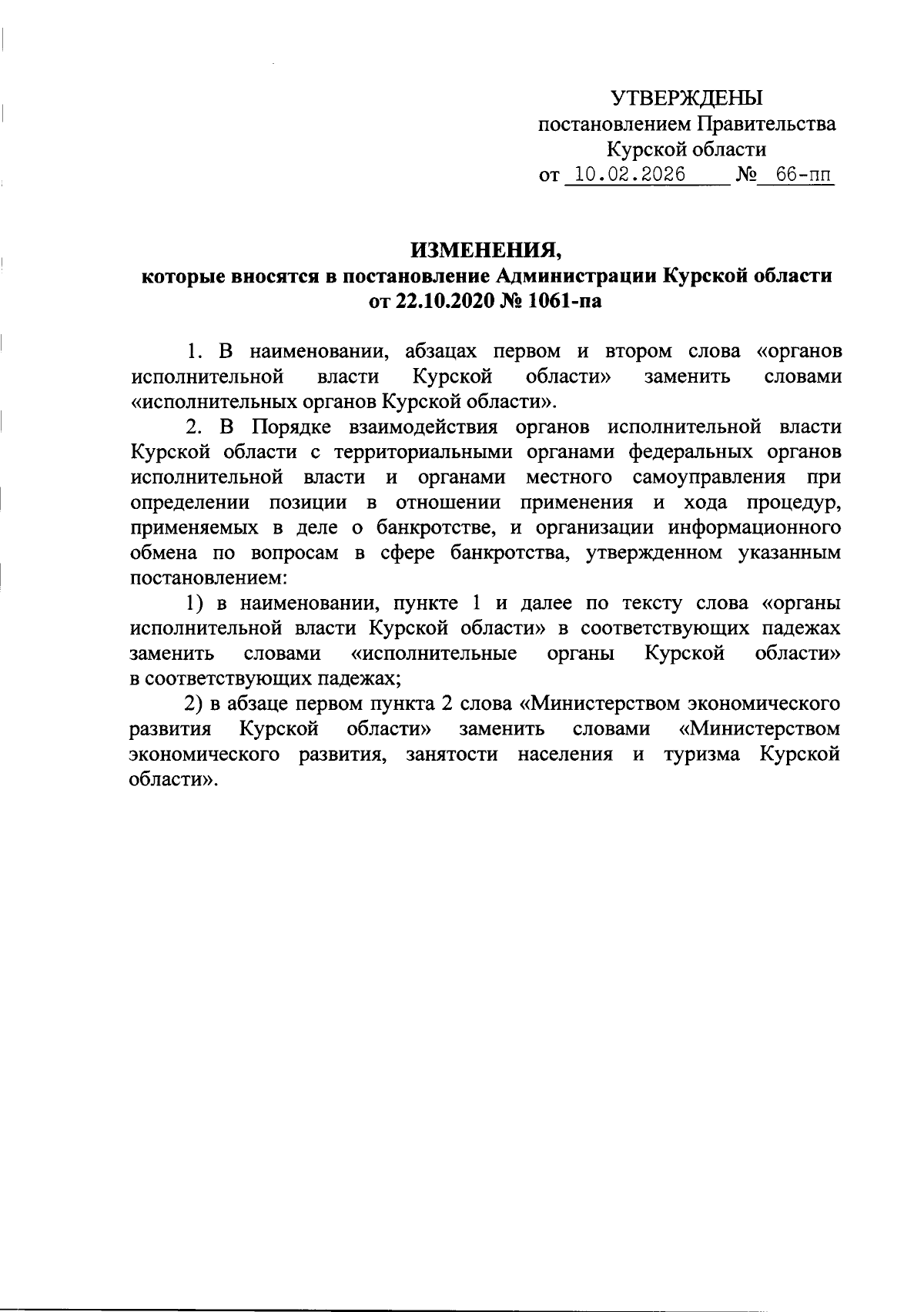 УТВЕРЖДЕНЫ
постановлением Правительства
Курской области
от 10.02.2026 № 66-пп

ИЗМЕНЕНИЯ,
которые вносятся в постановление Администрации Курской области
от 22.10.2020 № 1061-па

1. В наименовании, абзацах первом и втором слова «органов исполнительной власти Курской области» заменить словами «исполнительных органов Курской области».

2. В Порядке взаимодействия органов исполнительной власти Курской области с территориальными органами федеральных органов исполнительной власти и органами местного самоуправления при определении позиции в отношении применения и хода процедур, применяемых в деле о банкротстве, и организации информационного обмена по вопросам в сфере банкротства, утвержденном указанным постановлением:

1) в наименовании, пункте 1 и далее по тексту слова «органы исполнительной власти Курской области» в соответствующих падежах заменить словами «исполнительные органы Курской области» в соответствующих падежах;

2) в абзаце первом пункта 2 слова «Министерством экономического развития Курской области» заменить словами «Министерством экономического развития, занятости населения и туризма Курской области».